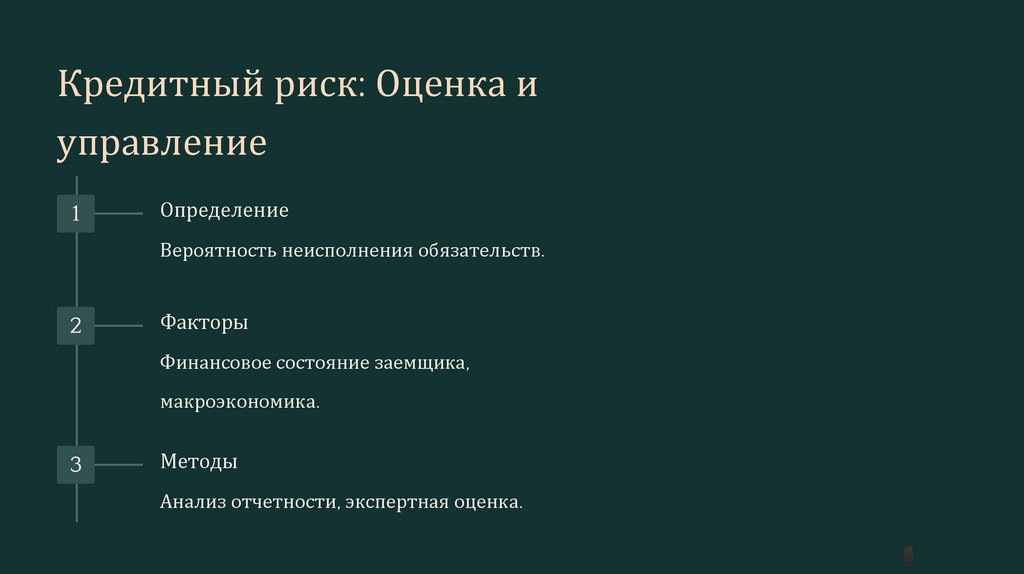 Кредитный риск: Оценка и управление

1

Определение

Вероятность неисполнения обязательств.

2

Факторы

Финансовое состояние заемщика, макроэкономика.

3

Методы

Анализ отчетности, экспертная оценка.